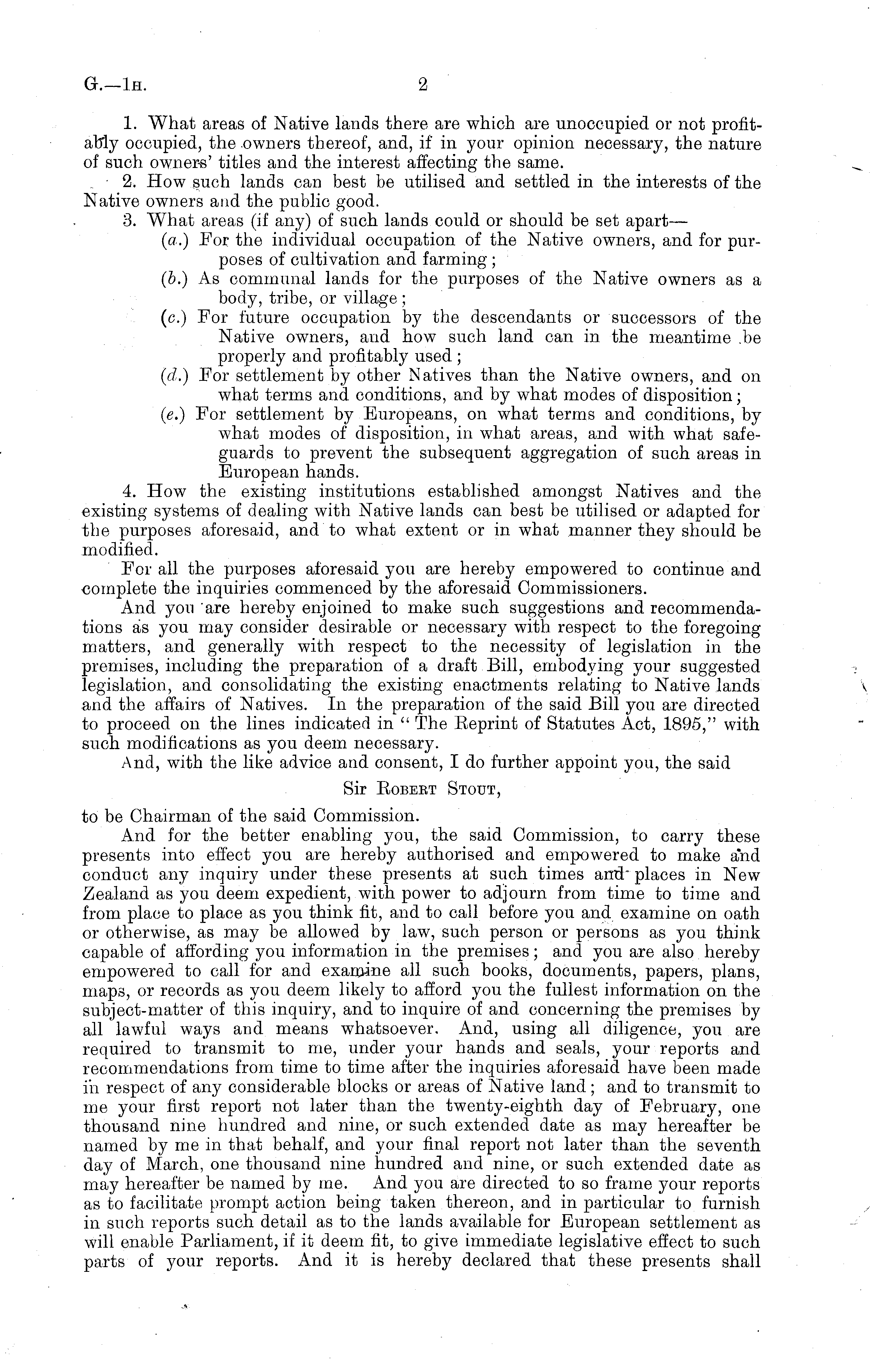 G.—1H. 2

1. What areas of Native lands there are which are unoccupied or not profitably occupied, the owners thereof, and, if in your opinion necessary, the nature of such owners' titles and the interest affecting the same.

2. How such lands can best be utilised and settled in the interests of the Native owners and the public good.

3. What areas (if any) of such lands could or should be set apart—

(a.) For the individual occupation of the Native owners, and for purposes of cultivation and farming;

(b.) As communal lands for the purposes of the Native owners as a body, tribe, or village;

(c.) For future occupation by the descendants or successors of the Native owners, and how such land can in the meantime be properly and profitably used;

(d.) For settlement by other Natives than the Native owners, and on what terms and conditions, and by what modes of disposition;

(e.) For settlement by Europeans, on what terms and conditions, by what modes of disposition, in what areas, and with what safeguards to prevent the subsequent aggregation of such areas in European hands.

4. How the existing institutions established amongst Natives and the existing systems of dealing with Native lands can best be utilised or adapted for the purposes aforesaid, and to what extent or in what manner they should be modified.

For all the purposes aforesaid you are hereby empowered to continue and complete the inquiries commenced by the aforesaid Commissioners.

And you are hereby enjoined to make such suggestions and recommendations as you may consider desirable or necessary with respect to the foregoing matters, and generally with respect to the necessity of legislation in the premises, including the preparation of a draft Bill, embodying your suggested legislation, and consolidating the existing enactments relating to Native lands and the affairs of Natives. In the preparation of the said Bill you are directed to proceed on the lines indicated in "The Reprint of Statutes Act, 1895," with such modifications as you deem necessary.

And, with the like advice and consent, I do further appoint you, the said

Sir Robert Stout,

to be Chairman of the said Commission.

And for the better enabling you, the said Commission, to carry these presents into effect you are hereby authorised and empowered to make and conduct any inquiry under these presents at such times and places in New Zealand as you deem expedient, with power to adjourn from time to time and from place to place as you think fit, and to call before you and examine on oath or otherwise, as may be allowed by law, such person or persons as you think capable of affording you information in the premises; and you are also hereby empowered to call for and examine all such books, documents, papers, plans, maps, or records as you deem likely to afford you the fullest information on the subject-matter of this inquiry, and to inquire of and concerning the premises by all lawful ways and means whatsoever. And, using all diligence, you are required to transmit to me, under your hands and seals, your reports and recommendations from time to time after the inquiries aforesaid have been made in respect of any considerable blocks or areas of Native land; and to transmit to me your first report not later than the twenty-eighth day of February, one thousand nine hundred and nine, or such extended date as may hereafter be named by me in that behalf, and your final report not later than the seventh day of March, one thousand nine hundred and nine, or such extended date as may hereafter be named by me. And you are directed to so frame your reports as to facilitate prompt action being taken thereon, and in particular to furnish in such reports such detail as to the lands available for European settlement as will enable Parliament, if it deem fit, to give immediate legislative effect to such parts of your reports. And it is hereby declared that these presents shall